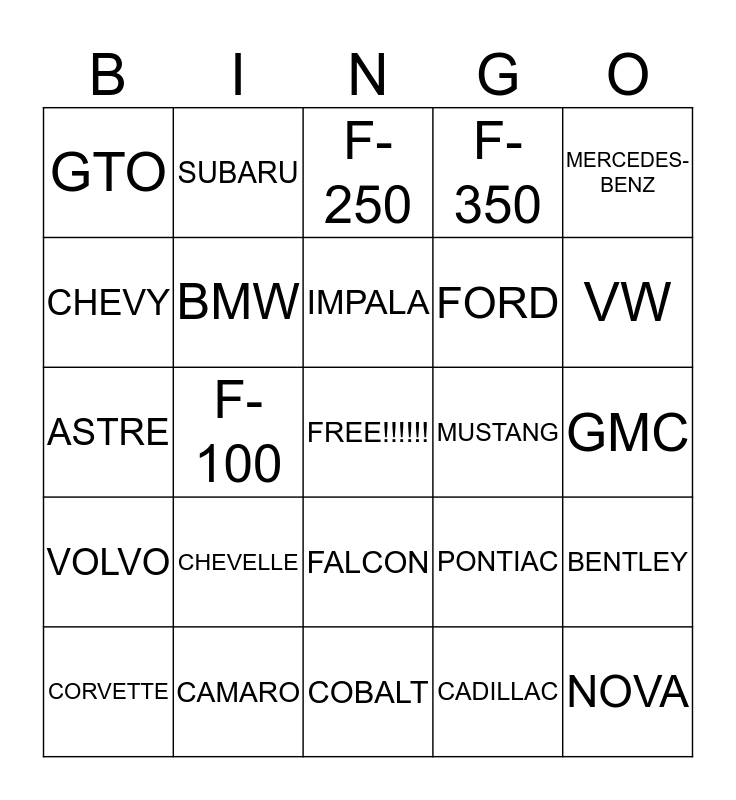 | B | I | N | G | O |
|---|---|---|---|---|
| GTO | SUBARU | F-250 | F-350 | MERCEDES-BENZ |
| CHEVY | BMW | IMPALA | FORD | VW |
| ASTRE | F-100 | FREE!!!!!! | MUSTANG | GMC |
| VOLVO | CHEVELLE | FALCON | PONTIAC | BENTLEY |
| CORVETTE | CAMARO | COBALT | CADILLAC | NOVA |